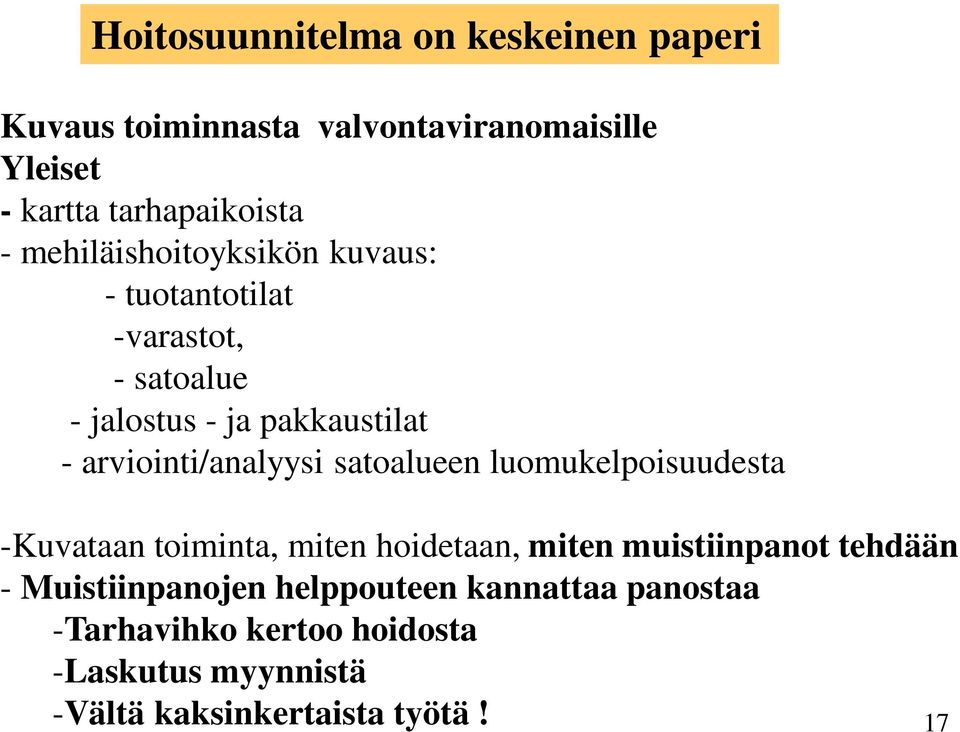 Hoitosuunnitelma on keskeinen paperi

Kuvaus toiminnasta valvontaviranomaisille
Yleiset
- kartta tarhapaikoista
- mehiläishoitoyksikön kuvaus:
- tuotantotilat
-varastot,
- satoalue
- jalostus - ja pakkaustilat
- arviointi/analyysi satoalueen luomukelpoisuudesta

-Kuvataan toiminta, miten hoidetaan, miten muistiinpanot tehdään
- Muistiinpanojen helppouteen kannattaa panostaa
-Tarhavihko kertoo hoidosta
-Laskutus myynnistä
-Vältä kaksinkertaista työtä !

17